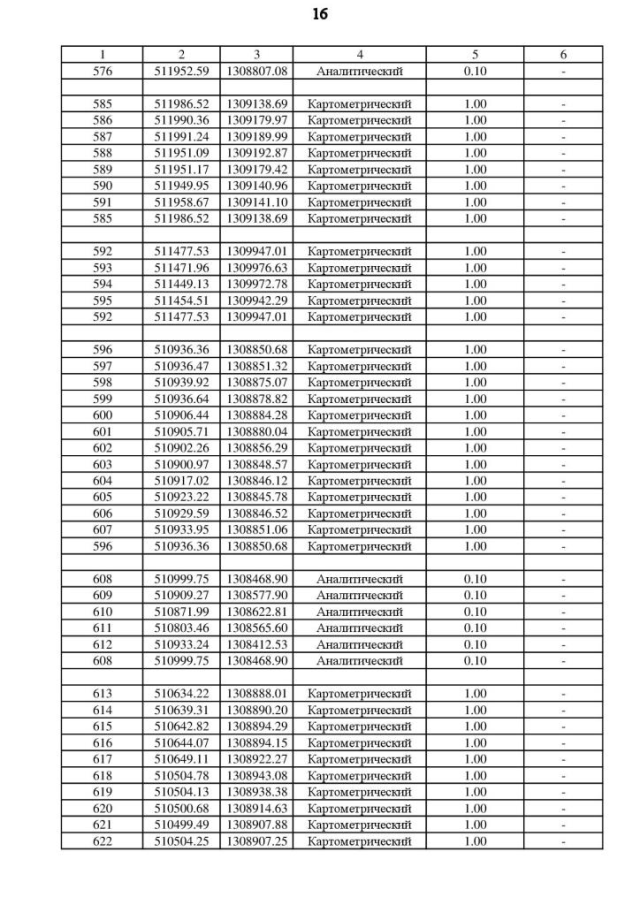 16

| 1 | 2 | 3 | 4 | 5 | 6 |
|---|---|---|---|---|---|
| 576 | 511952.59 | 1308807.08 | Аналитический | 0.10 | - |
| | | | | | |
| 585 | 511986.52 | 1309138.69 | Картометрический | 1.00 | - |
| 586 | 511990.36 | 1309179.97 | Картометрический | 1.00 | - |
| 587 | 511991.24 | 1309189.99 | Картометрический | 1.00 | - |
| 588 | 511951.09 | 1309192.87 | Картометрический | 1.00 | - |
| 589 | 511951.17 | 1309179.42 | Картометрический | 1.00 | - |
| 590 | 511949.95 | 1309140.96 | Картометрический | 1.00 | - |
| 591 | 511958.67 | 1309141.10 | Картометрический | 1.00 | - |
| 585 | 511986.52 | 1309138.69 | Картометрический | 1.00 | - |
| | | | | | |
| 592 | 511477.53 | 1309947.01 | Картометрический | 1.00 | - |
| 593 | 511471.96 | 1309976.63 | Картометрический | 1.00 | - |
| 594 | 511449.13 | 1309972.78 | Картометрический | 1.00 | - |
| 595 | 511454.51 | 1309942.29 | Картометрический | 1.00 | - |
| 592 | 511477.53 | 1309947.01 | Картометрический | 1.00 | - |
| | | | | | |
| 596 | 510936.36 | 1308850.68 | Картометрический | 1.00 | - |
| 597 | 510936.47 | 1308851.32 | Картометрический | 1.00 | - |
| 598 | 510939.92 | 1308875.07 | Картометрический | 1.00 | - |
| 599 | 510936.64 | 1308878.82 | Картометрический | 1.00 | - |
| 600 | 510906.44 | 1308884.28 | Картометрический | 1.00 | - |
| 601 | 510905.71 | 1308880.04 | Картометрический | 1.00 | - |
| 602 | 510902.26 | 1308856.29 | Картометрический | 1.00 | - |
| 603 | 510900.97 | 1308848.57 | Картометрический | 1.00 | - |
| 604 | 510917.02 | 1308846.12 | Картометрический | 1.00 | - |
| 605 | 510923.22 | 1308845.78 | Картометрический | 1.00 | - |
| 606 | 510929.59 | 1308846.52 | Картометрический | 1.00 | - |
| 607 | 510933.95 | 1308851.06 | Картометрический | 1.00 | - |
| 596 | 510936.36 | 1308850.68 | Картометрический | 1.00 | - |
| | | | | | |
| 608 | 510999.75 | 1308468.90 | Аналитический | 0.10 | - |
| 609 | 510909.27 | 1308577.90 | Аналитический | 0.10 | - |
| 610 | 510871.99 | 1308622.81 | Аналитический | 0.10 | - |
| 611 | 510803.46 | 1308565.60 | Аналитический | 0.10 | - |
| 612 | 510933.24 | 1308412.53 | Аналитический | 0.10 | - |
| 608 | 510999.75 | 1308468.90 | Аналитический | 0.10 | - |
| | | | | | |
| 613 | 510634.22 | 1308888.01 | Картометрический | 1.00 | - |
| 614 | 510639.31 | 1308890.20 | Картометрический | 1.00 | - |
| 615 | 510642.82 | 1308894.29 | Картометрический | 1.00 | - |
| 616 | 510644.07 | 1308894.15 | Картометрический | 1.00 | - |
| 617 | 510649.11 | 1308922.27 | Картометрический | 1.00 | - |
| 618 | 510504.78 | 1308943.08 | Картометрический | 1.00 | - |
| 619 | 510504.13 | 1308938.38 | Картометрический | 1.00 | - |
| 620 | 510500.68 | 1308914.63 | Картометрический | 1.00 | - |
| 621 | 510499.49 | 1308907.88 | Картометрический | 1.00 | - |
| 622 | 510504.25 | 1308907.25 | Картометрический | 1.00 | - |